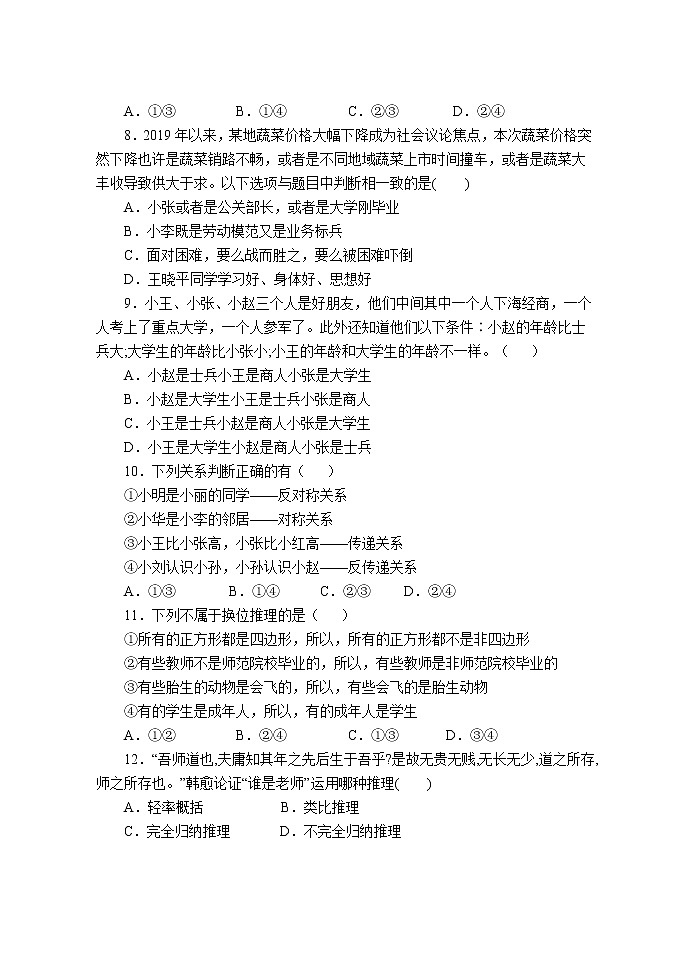 A．①③　　B．①④　　C．②③　　D．②④

8．2019 年以来，某地蔬菜价格大幅下降成为社会议论焦点，本次蔬菜价格突然下降也许是蔬菜销路不畅，或者是不同地域蔬菜上市时间撞车，或者是蔬菜大丰收导致供大于求。以下选项与题目中判断相一致的是(　　)

A．小张或者是公关部长，或者是大学刚毕业

B．小李既是劳动模范又是业务标兵

C．面对困难，要么战而胜之，要么被困难吓倒

D．王晓平同学学习好、身体好、思想好

9．小王、小张、小赵三个人是好朋友，他们中间其中一个人下海经商，一个人考上了重点大学，一个人参军了。此外还知道他们以下条件：小赵的年龄比士兵大;大学生的年龄比小张小;小王的年龄和大学生的年龄不一样。（　　）

A．小赵是士兵小王是商人小张是大学生

B．小赵是大学生小王是士兵小张是商人

C．小王是士兵小赵是商人小张是大学生

D．小王是大学生小赵是商人小张是士兵

10．下列关系判断正确的有（　　）

①小明是小丽的同学——反对称关系

②小华是小李的邻居——对称关系

③小王比小张高，小张比小红高——传递关系

④小刘认识小孙，小孙认识小赵——反传递关系

A．①③　　B．①④　　C．②③　　D．②④

11．下列不属于换位推理的是（　　）

①所有的正方形都是四边形，所以，所有的正方形都不是非四边形

②有些教师不是师范院校毕业的，所以，有些教师是非师范院校毕业的

③有些胎生的动物是会飞的，所以，有些会飞的是胎生动物

④有的学生是成年人，所以，有的成年人是学生

A．①②　　B．②④　　C．①③　　D．③④

12．“吾师道也,夫庸知其年之先后生于吾乎?是故无贵无贱,无长无少,道之所存,师之所存也。”韩愈论证“谁是老师”运用哪种推理(　　)

A．轻率概括　　B．类比推理

C．完全归纳推理　　D．不完全归纳推理